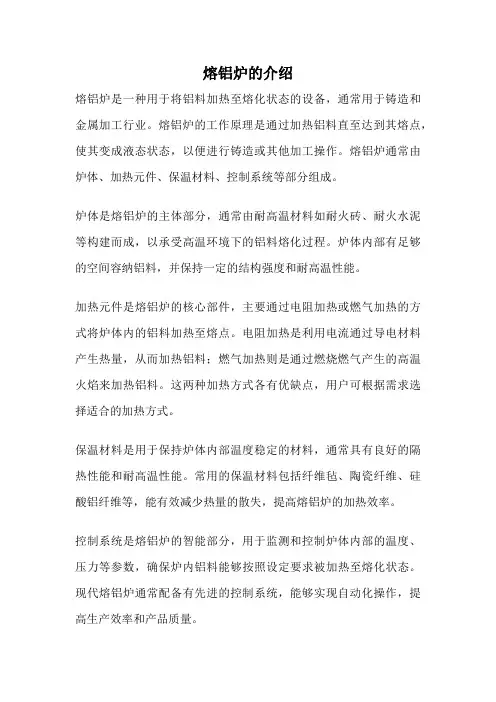 熔铝炉的介绍

熔铝炉是一种用于将铝料加热至熔化状态的设备，通常用于铸造和金属加工行业。熔铝炉的工作原理是通过加热铝料直至达到其熔点，使其变成液态状态，以便进行铸造或其他加工操作。熔铝炉通常由炉体、加热元件、保温材料、控制系统等部分组成。

炉体是熔铝炉的主体部分，通常由耐高温材料如耐火砖、耐火水泥等构建而成，以承受高温环境下的铝料熔化过程。炉体内部有足够的空间容纳铝料，并保持一定的结构强度和耐高温性能。

加热元件是熔铝炉的核心部件，主要通过电阻加热或燃气加热的方式将炉体内的铝料加热至熔点。电阻加热是利用电流通过导电材料产生热量，从而加热铝料；燃气加热则是通过燃烧燃气产生的高温火焰来加热铝料。这两种加热方式各有优缺点，用户可根据需求选择适合的加热方式。

保温材料是用于保持炉体内部温度稳定的材料，通常具有良好的隔热性能和耐高温性能。常用的保温材料包括纤维毡、陶瓷纤维、硅酸铝纤维等，能有效减少热量的散失，提高熔铝炉的加热效率。

控制系统是熔铝炉的智能部分，用于监测和控制炉体内部的温度、压力等参数，确保炉内铝料能够按照设定要求被加热至熔化状态。现代熔铝炉通常配备有先进的控制系统，能够实现自动化操作，提高生产效率和产品质量。